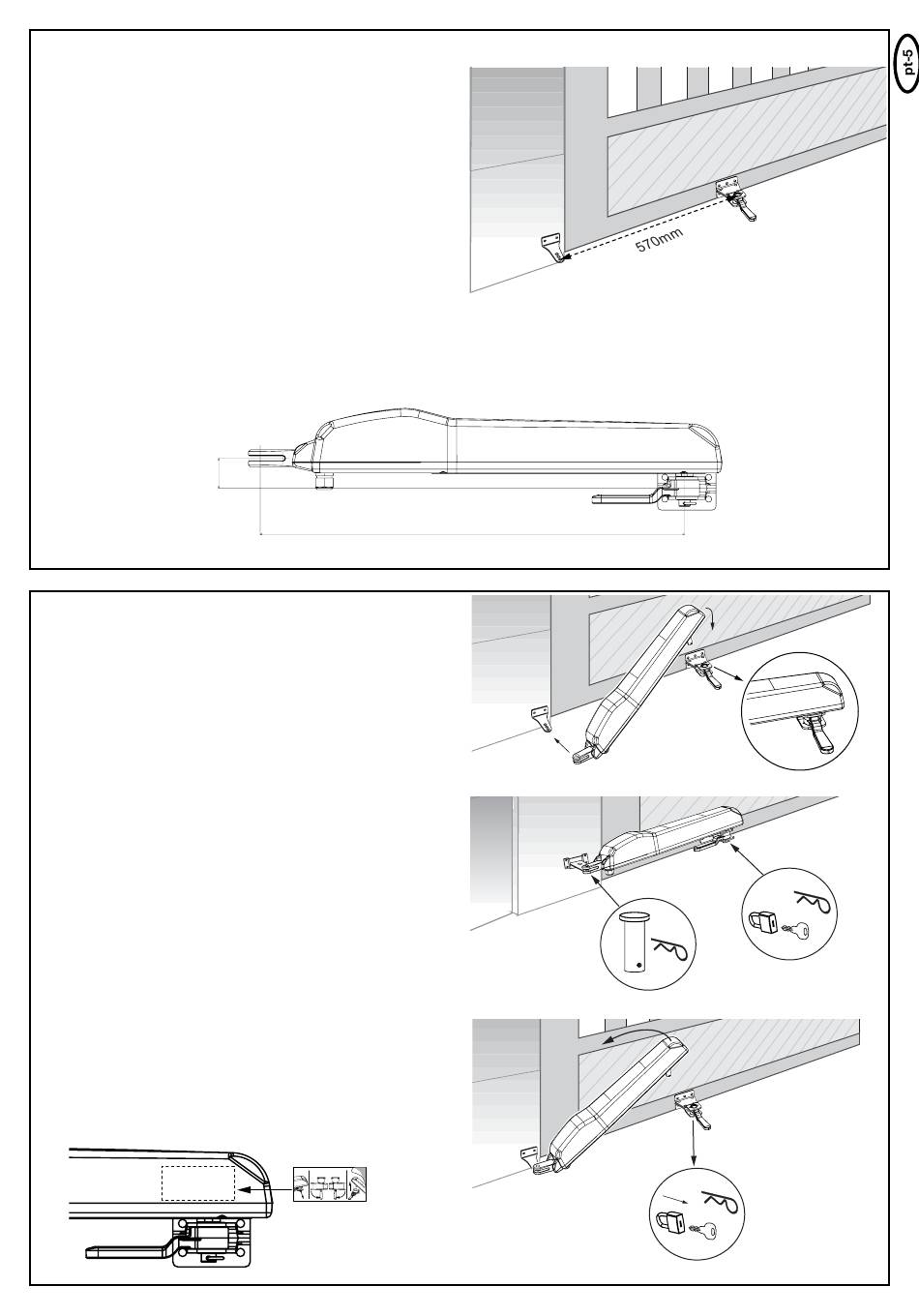 pt-5

570mm